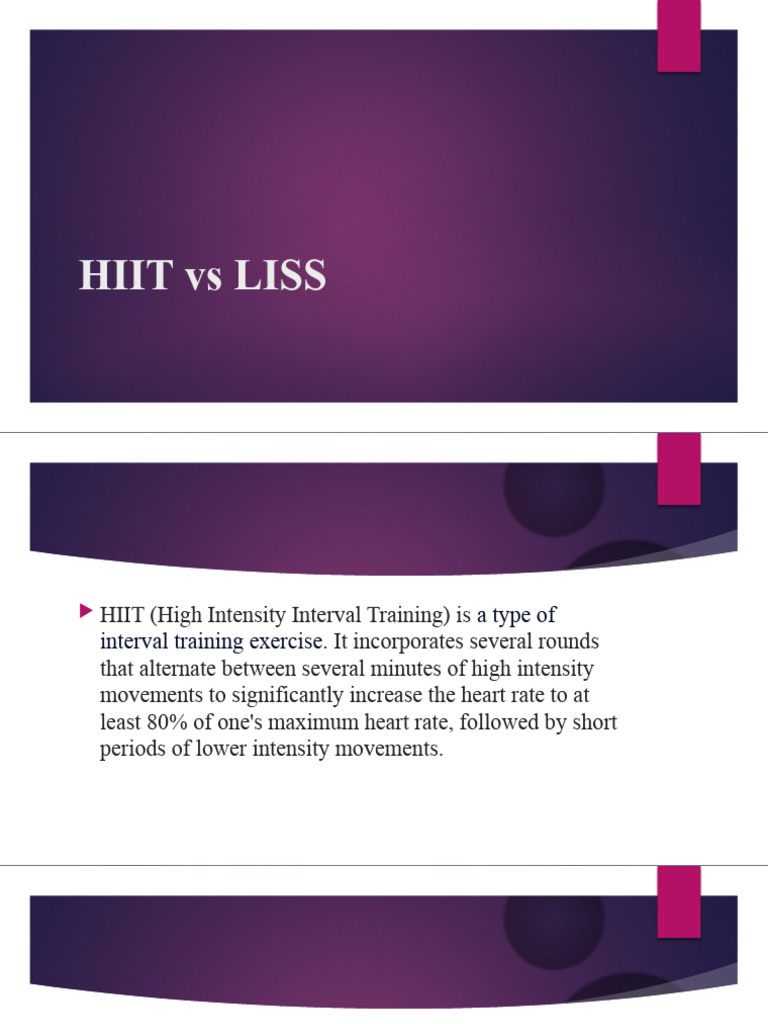 HIIT vs LISS

▶ HIIT (High Intensity Interval Training) is a type of interval training exercise. It incorporates several rounds that alternate between several minutes of high intensity movements to significantly increase the heart rate to at least 80% of one's maximum heart rate, followed by short periods of lower intensity movements.